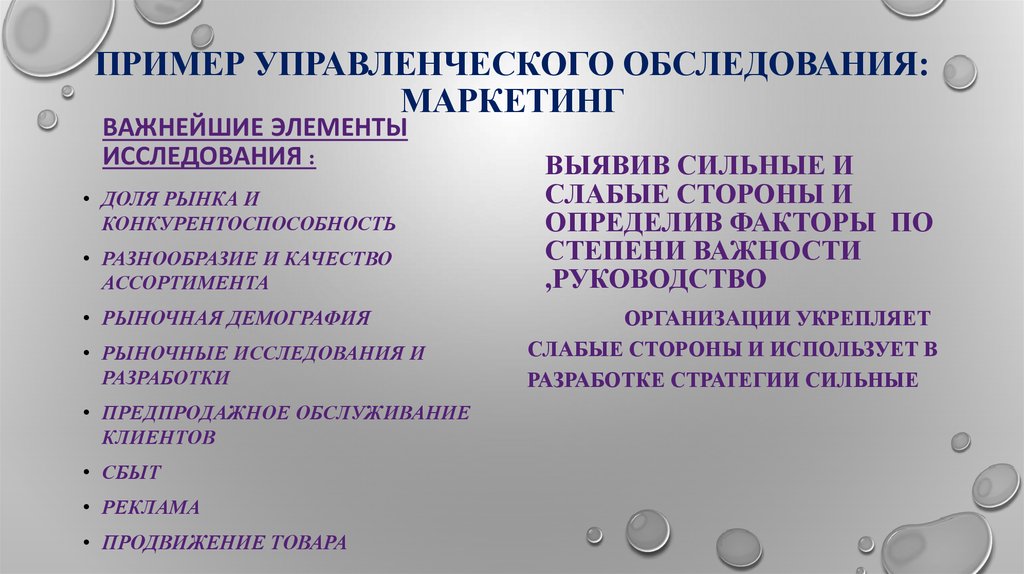 ПРИМЕР УПРАВЛЕНЧЕСКОГО ОБСЛЕДОВАНИЯ: МАРКЕТИНГ

ВАЖНЕЙШИЕ ЭЛЕМЕНТЫ ИССЛЕДОВАНИЯ :

• ДОЛЯ РЫНКА И КОНКУРЕНТОСПОСОБНОСТЬ
• РАЗНООБРАЗИЕ И КАЧЕСТВО АССОРТИМЕНТА
• РЫНОЧНАЯ ДЕМОГРАФИЯ
• РЫНОЧНЫЕ ИССЛЕДОВАНИЯ И РАЗРАБОТКИ
• ПРЕДПРОДАЖНОЕ ОБСЛУЖИВАНИЕ КЛИЕНТОВ
• СБЫТ
• РЕКЛАМА
• ПРОДВИЖЕНИЕ ТОВАРА

ВЫЯВИВ СИЛЬНЫЕ И СЛАБЫЕ СТОРОНЫ И ОПРЕДЕЛИВ ФАКТОРЫ ПО СТЕПЕНИ ВАЖНОСТИ ,РУКОВОДСТВО

ОРГАНИЗАЦИИ УКРЕПЛЯЕТ СЛАБЫЕ СТОРОНЫ И ИСПОЛЬЗУЕТ В РАЗРАБОТКЕ СТРАТЕГИИ СИЛЬНЫЕ